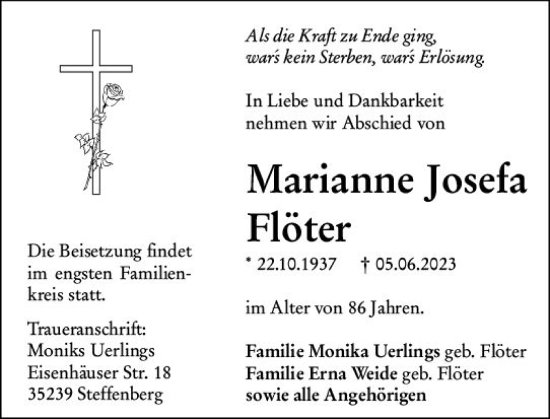 Als die Kraft zu Ende ging, war's kein Sterben, war's Erlösung.

In Liebe und Dankbarkeit nehmen wir Abschied von

Marianne Josefa Flöter

* 22.10.1937 † 05.06.2023

im Alter von 86 Jahren.

Familie Monika Uerlings geb. Flöter
Familie Erna Weide geb. Flöter
sowie alle Angehörigen

Die Beisetzung findet im engsten Familienkreis statt.

Traueranschrift:
Moniks Uerlings
Eisenhäuser Str. 18
35239 Steffenberg